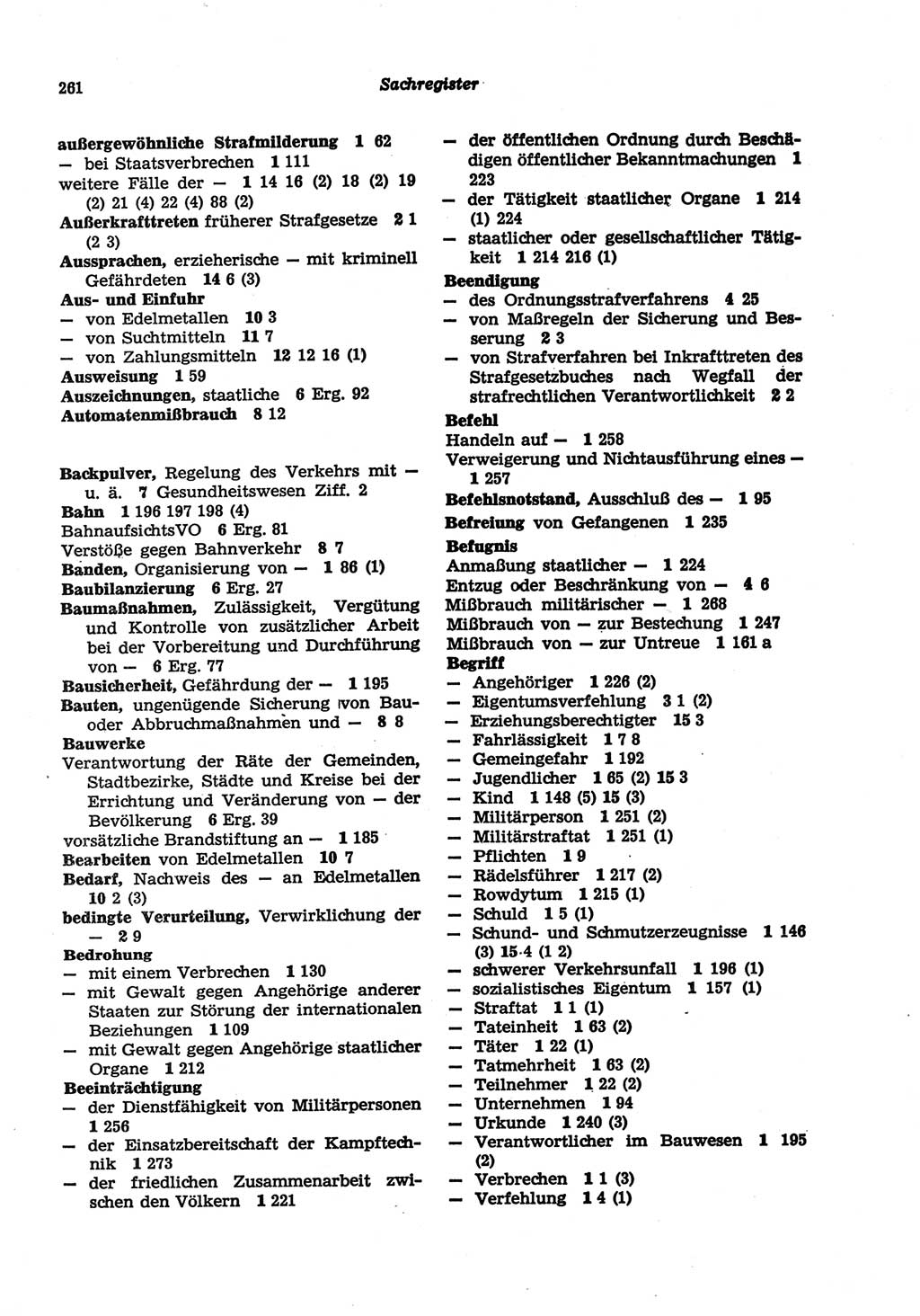 261

Sachregister

außergewöhnliche Strafmilderung 1 62
— bei Staatsverbrechen 1 111
weitere Fälle der — 1 14 16 (2) 18 (2) 19 (2) 21 (4) 22 (4) 88 (2)
Außerkrafttreten früherer Strafgesetze 2 1 (2 3)
Aussprachen, erzieherische — mit kriminell Gefährdeten 14 6 (3)
Aus- und Einfuhr
— von Edelmetallen 10 3
— von Suchtmitteln 11 7
— von Zahlungsmitteln 12 12 16 (1)
Ausweisung 1 59
Auszeichnungen, staatliche 6 Erg. 92
Automatenmißbrauch 8 12

Backpulver, Regelung des Verkehrs mit — u. ä. 7 Gesundheitswesen Ziff. 2
Bahn 1 196 197 198 (4)
BahnaufsichtsVO 6 Erg. 81
Verstöße gegen Bahnverkehr 8 7
Banden, Organisierung von — 1 86 (1)
Baubilanzierung 6 Erg. 27
Baumaßnahmen, Zulässigkeit, Vergütung und Kontrolle von zusätzlicher Arbeit bei der Vorbereitung und Durchführung von — 6 Erg. 77
Bausicherheit, Gefährdung der — 1 195
Bauten, ungenügende Sicherung von Bau- oder Abbruchmaßnahmen und — 8 8
Bauwerke
Verantwortung der Räte der Gemeinden, Stadtbezirke, Städte und Kreise bei der Errichtung und Veränderung von — der Bevölkerung 6 Erg. 39
vorsätzliche Brandstiftung an — 1 185
Bearbeiten von Edelmetallen 10 7
Bedarf, Nachweis des — an Edelmetallen 10 2 (3)
bedingte Verurteilung, Verwirklichung der — 2 9
Bedrohung
— mit einem Verbrechen 1 130
— mit Gewalt gegen Angehörige anderer Staaten zur Störung der internationalen Beziehungen 1 109
— mit Gewalt gegen Angehörige staatlicher Organe 1 212
Beeinträchtigung
— der Dienstfähigkeit von Militärpersonen 1 256
— der Einsatzbereitschaft der Kampftechnik 1 273
— der friedlichen Zusammenarbeit zwischen den Völkern 1 221
— der öffentlichen Ordnung durch Beschädigen öffentlicher Bekanntmachungen 1 223
— der Tätigkeit staatlicher Organe 1 214 (1) 224
— staatlicher oder gesellschaftlicher Tätigkeit 1 214 216 (1)
Beendigung
— des Ordnungsstrafverfahrens 4 25
— von Maßregeln der Sicherung und Besserung 2 3
— von Strafverfahren bei Inkrafttreten des Strafgesetzbuches nach Wegfall der strafrechtlichen Verantwortlichkeit 2 2
Befehl
Handeln auf — 1 258
Verweigerung und Nichtausführung eines — 1 257
Befehlsnotstand, Ausschluß des — 1 95
Befreiung von Gefangenen 1 235
Befugnis
Anmaßung staatlicher — 1 224
Entzug oder Beschränkung von — 4 6
Mißbrauch militärischer — 1 268
Mißbrauch von — zur Bestechung 1 247
Mißbrauch von — zur Untreue 1 161 a
Begriff
— Angehöriger 1 226 (2)
— Eigentumsverfehlung 3 1 (2)
— Erziehungsberechtigter 15 3
— Fahrlässigkeit 1 7 8
— Gemeingefahr 1 192
— Jugendlicher 1 65 (2) 15 3
— Kind 1 148 (5) 15 (3)
— Militärperson 1 251 (2)
— Militärstraftat 1 251 (1)
— Pflichten 1 9
— Rädelsführer 1 217 (2)
— Rowdytum 1 215 (1)
— Schuld 1 5 (1)
— Schund- und Schmutzerzeugnisse 1 146 (3) 15 4 (1 2)
— schwerer Verkehrsunfall 1 196 (1)
— sozialistisches Eigentum 1 157 (1)
— Straftat 1 1 (1)
— Tateinheit 1 63 (2)
— Täter 1 22 (1)
— Tatmehrheit 1 63 (2)
— Teilnehmer 1 22 (2)
— Unternehmen 1 94
— Urkunde 1 240 (3)
— Verantwortlicher im Bauwesen 1 195 (2)
— Verbrechen 1 1 (3)
— Verfehlung 1 4 (1)